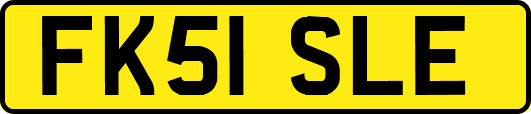 FK51 SLE